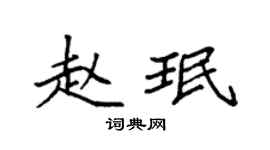 赵珉
词典网